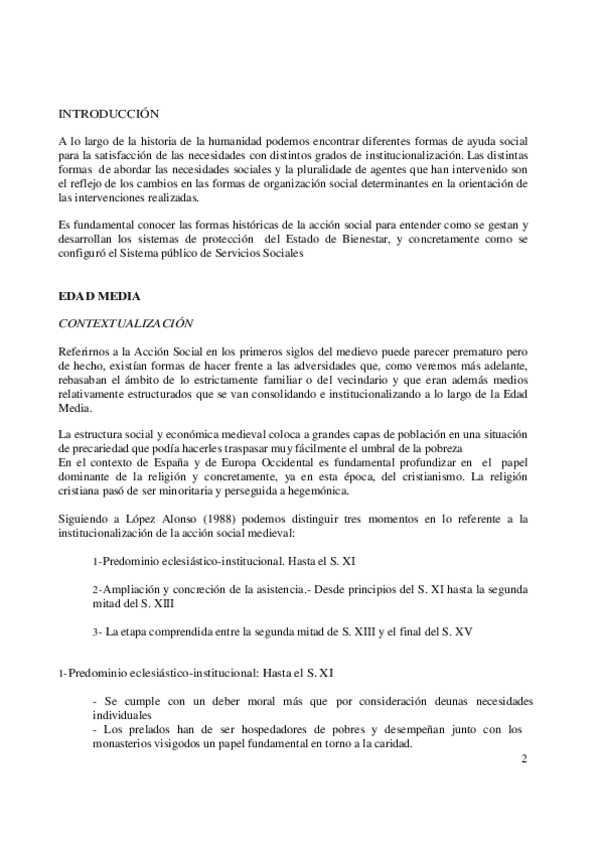 INTRODUCCIÓN

A lo largo de la historia de la humanidad podemos encontrar diferentes formas de ayuda social para la satisfacción de las necesidades con distintos grados de institucionalización. Las distintas formas de abordar las necesidades sociales y la pluralidad de agentes que han intervenido son el reflejo de los cambios en las formas de organización social determinantes en la orientación de las intervenciones realizadas.

Es fundamental conocer las formas históricas de la acción social para entender como se gestan y desarrollan los sistemas de protección del Estado de Bienestar, y concretamente como se configuró el Sistema público de Servicios Sociales

EDAD MEDIA

CONTEXTUALIZACIÓN

Referirnos a la Acción Social en los primeros siglos del medievo puede parecer prematuro pero de hecho, existían formas de hacer frente a las adversidades que, como veremos más adelante, rebasaban el ámbito de lo estrictamente familiar o del vecindario y que eran además medios relativamente estructurados que se van consolidando e institucionalizando a lo largo de la Edad Media.

La estructura social y económica medieval coloca a grandes capas de población en una situación de precariedad que podía hacerles traspasar muy fácilmente el umbral de la pobreza
En el contexto de España y de Europa Occidental es fundamental profundizar en el papel dominante de la religión y concretamente, ya en esta época, del cristianismo. La religión cristiana pasó de ser minoritaria y perseguida a hegemónica.

Siguiendo a López Alonso (1988) podemos distinguir tres momentos en lo referente a la institucionalización de la acción social medieval:

1-Predominio eclesiástico-institucional. Hasta el S. XI

2-Ampliación y concreción de la asistencia.- Desde principios del S. XI hasta la segunda mitad del S. XIII

3- La etapa comprendida entre la segunda mitad de S. XIII y el final del S. XV

1-Predominio eclesiástico-institucional: Hasta el S. XI

- Se cumple con un deber moral más que por consideración deunas necesidades individuales
- Los prelados han de ser hospedadores de pobres y desempeñan junto con los monasterios visigodos un papel fundamental en torno a la caridad.

2